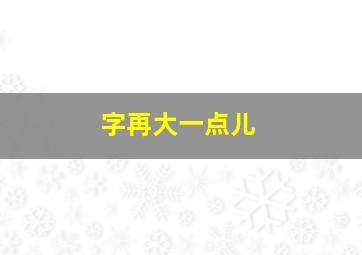 字再大一点儿